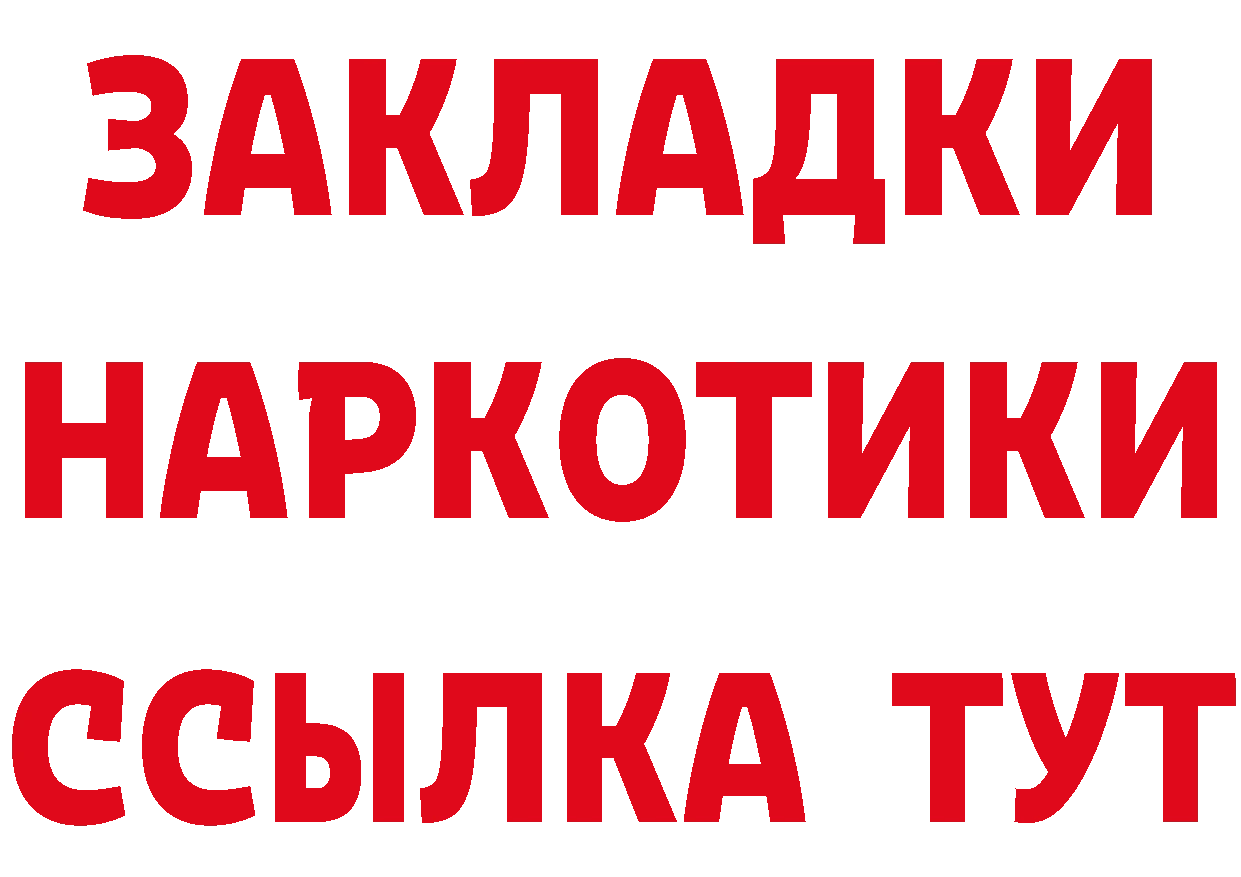 ЗАКЛАДКИ НАРКОТИКИ ССЫЛКА ТУТ